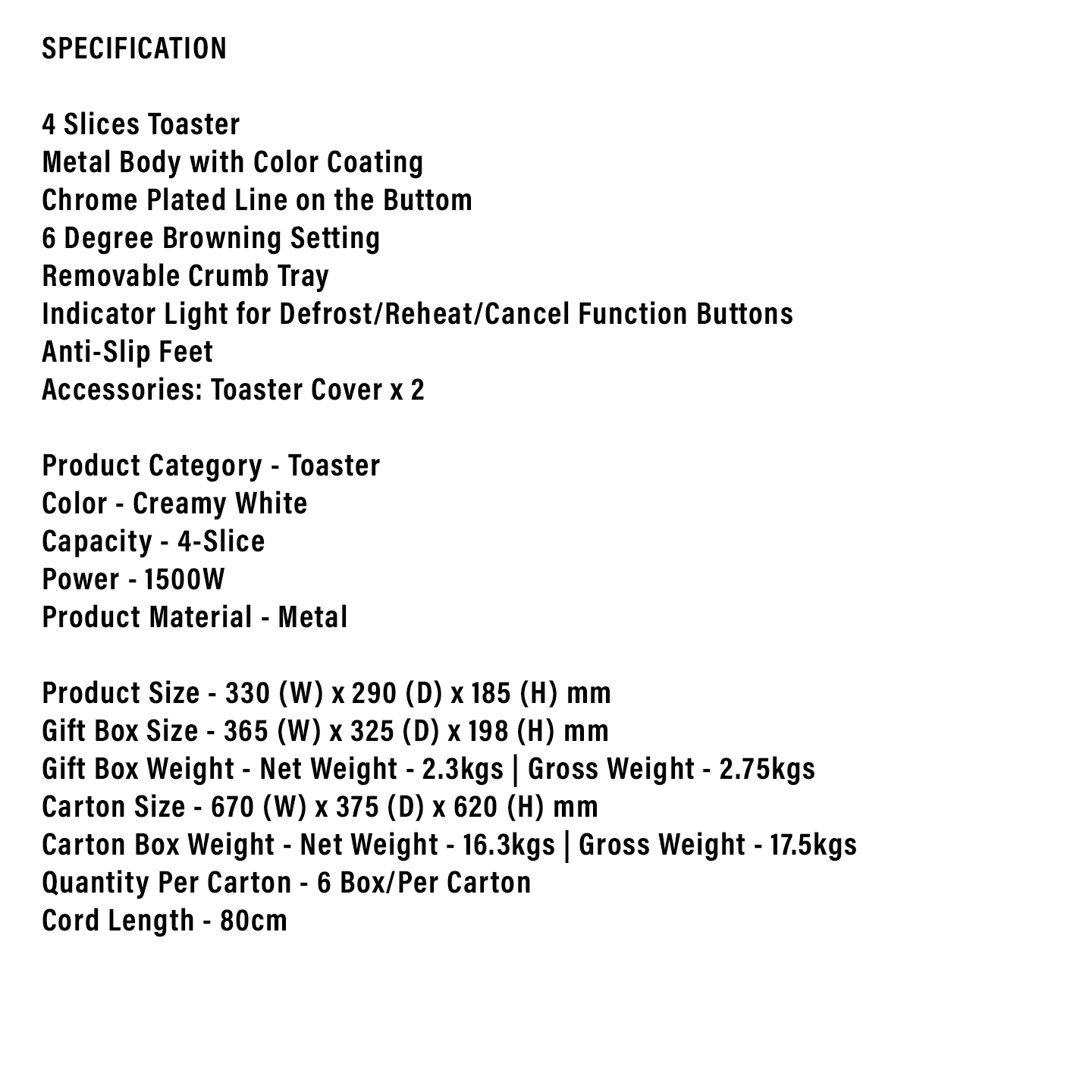 SPECIFICATION

4 Slices Toaster
Metal Body with Color Coating
Chrome Plated Line on the Buttom
6 Degree Browning Setting
Removable Crumb Tray
Indicator Light for Defrost/Reheat/Cancel Function Buttons
Anti-Slip Feet
Accessories: Toaster Cover x 2

Product Category - Toaster
Color - Creamy White
Capacity - 4-Slice
Power - 1500W
Product Material - Metal

Product Size - 330 (W) x 290 (D) x 185 (H) mm
Gift Box Size - 365 (W) x 325 (D) x 198 (H) mm
Gift Box Weight - Net Weight - 2.3kgs | Gross Weight - 2.75kgs
Carton Size - 670 (W) x 375 (D) x 620 (H) mm
Carton Box Weight - Net Weight - 16.3kgs | Gross Weight - 17.5kgs
Quantity Per Carton - 6 Box/Per Carton
Cord Length - 80cm